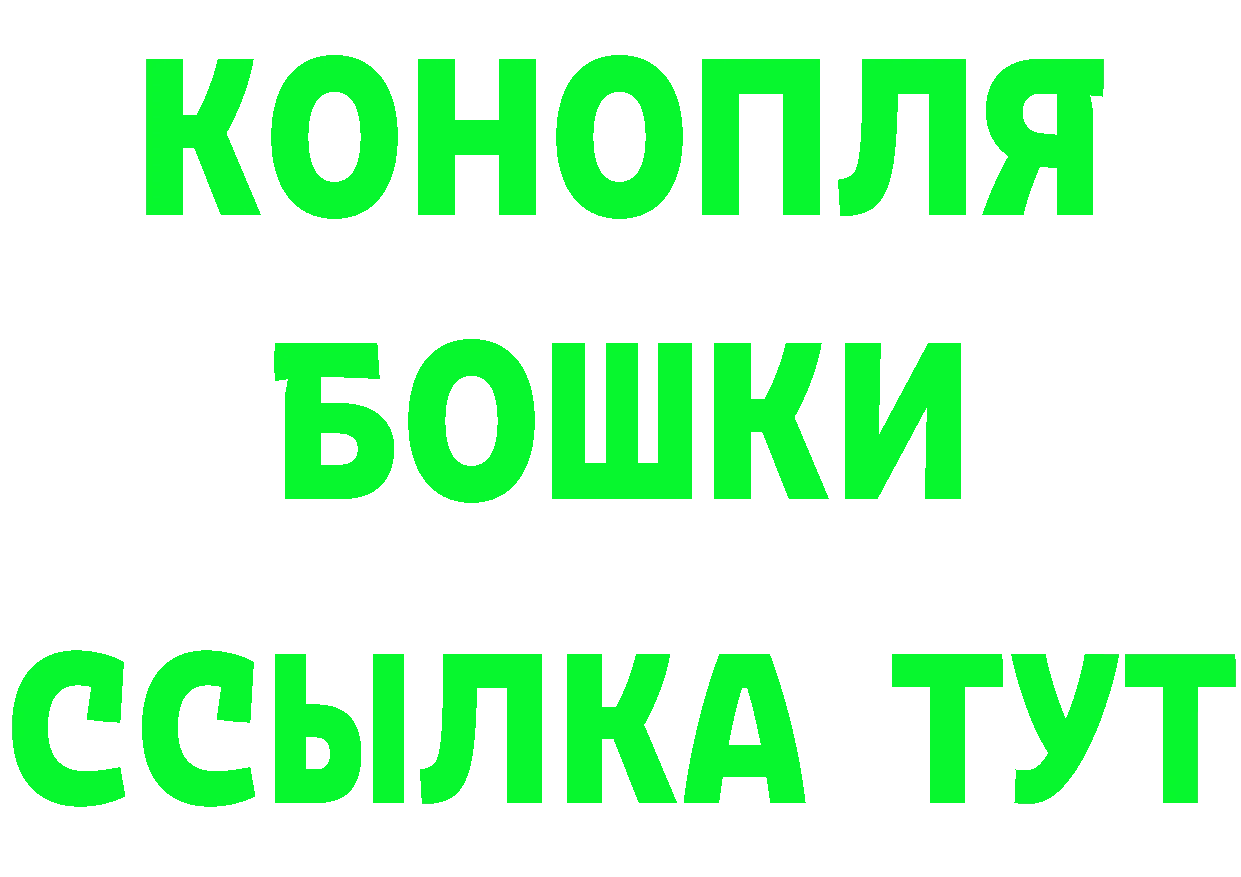 КОНОПЛЯ
БОШКИ
ССЫЛКА ТУТ